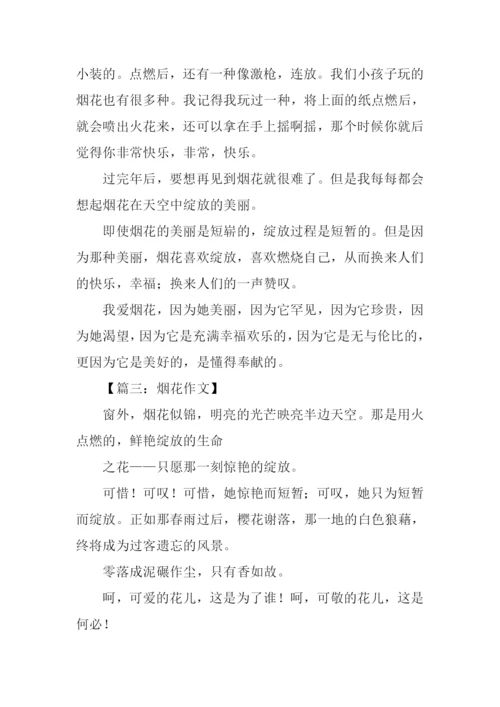 小装的。点燃后，还有一种像激枪，连放。我们小孩子玩的烟花也有很多种。我记得我玩过一种，将上面的纸点燃后，就会喷出火花来，还可以拿在手上摇啊摇，那个时候你就后觉得你非常快乐，非常，快乐。

过完年后，要想再见到烟花就很难了。但是我每每都会想起烟花在天空中绽放的美丽。

即使烟花的美丽是短崭的，绽放过程是短暂的。但是因为那种美丽，烟花喜欢绽放，喜欢燃烧自己，从而换来人们的快乐，幸福；换来人们的一声赞叹。

我爱烟花，因为她美丽，因为它罕见，因为它珍贵，因为她渴望，因为它是充满幸福欢乐的，因为它是无与伦比的，更因为它是美好的，是懂得奉献的。

【篇三：烟花作文】

窗外，烟花似锦，明亮的光芒映亮半边天空。那是用火点燃的，鲜艳绽放的生命

之花——只愿那一刻惊艳的绽放。

可惜！可叹！可惜，她惊艳而短暂；可叹，她只为短暂而绽放。正如那春雨过后，樱花谢落，那一地的白色狼藉，终将成为过客遗忘的风景。

零落成泥碾作尘，只有香如故。

呵，可爱的花儿，这是为了谁！呵，可敬的花儿，这是何必！